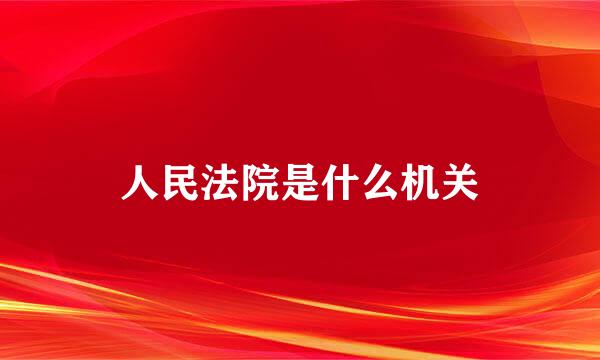 人民法院是什么机关